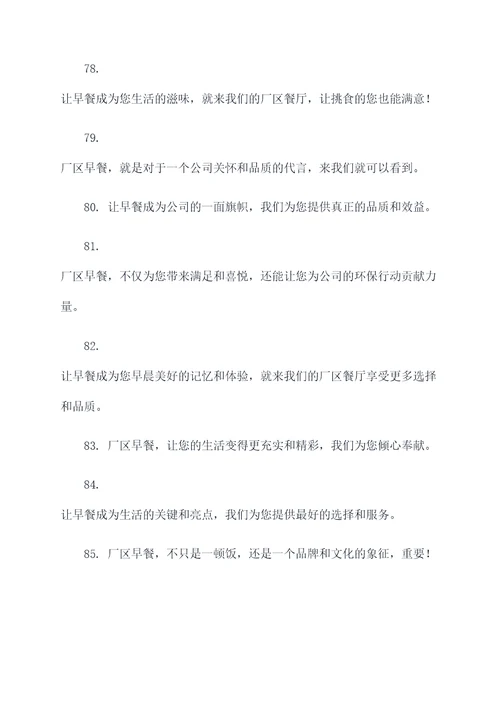 78.

让早餐成为您生活的滋味，就来我们的厂区餐厅，让挑食的您也能满意！

79.

厂区早餐，就是对于一个公司关怀和品质的代言，来我们就可以看到。

80. 让早餐成为公司的一面旗帜，我们为您提供真正的品质和效益。

81.

厂区早餐，不仅为您带来满足和喜悦，还能让您为公司的环保行动贡献力量。

82.

让早餐成为您早晨美好的记忆和体验，就来我们的厂区餐厅享受更多选择和品质。

83. 厂区早餐，让您的生活变得更充实和精彩，我们为您倾心奉献。

84.

让早餐成为生活的关键和亮点，我们为您提供最好的选择和服务。

85. 厂区早餐，不只是一顿饭，还是一个品牌和文化的象征，重要！